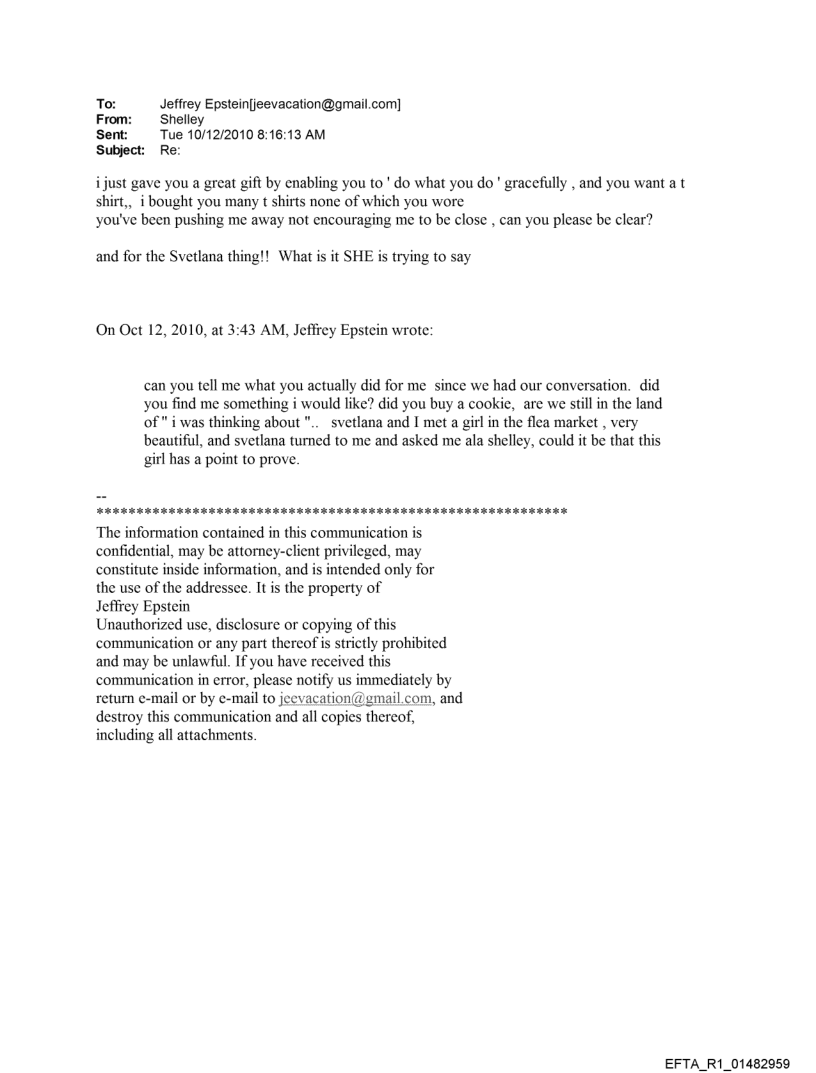 To: Jeffrey Epstein[jeevacation@gmail.com]
From: Shelley
Sent: Tue 10/12/2010 8:16:13 AM
Subject: Re:

i just gave you a great gift by enabling you to ' do what you do ' gracefully , and you want a t shirt,, i bought you many t shirts none of which you wore
you've been pushing me away not encouraging me to be close , can you please be clear?

and for the Svetlana thing!! What is it SHE is trying to say

On Oct 12, 2010, at 3:43 AM, Jeffrey Epstein wrote:

can you tell me what you actually did for me since we had our conversation. did you find me something i would like? did you buy a cookie, are we still in the land of " i was thinking about ".. svetlana and I met a girl in the flea market , very beautiful, and svetlana turned to me and asked me ala shelley, could it be that this girl has a point to prove.

--
************************************************************
The information contained in this communication is confidential, may be attorney-client privileged, may constitute inside information, and is intended only for the use of the addressee. It is the property of Jeffrey Epstein
Unauthorized use, disclosure or copying of this communication or any part thereof is strictly prohibited and may be unlawful. If you have received this communication in error, please notify us immediately by return e-mail or by e-mail to jeevacation@gmail.com, and destroy this communication and all copies thereof, including all attachments.

EFTA_R1_01482959